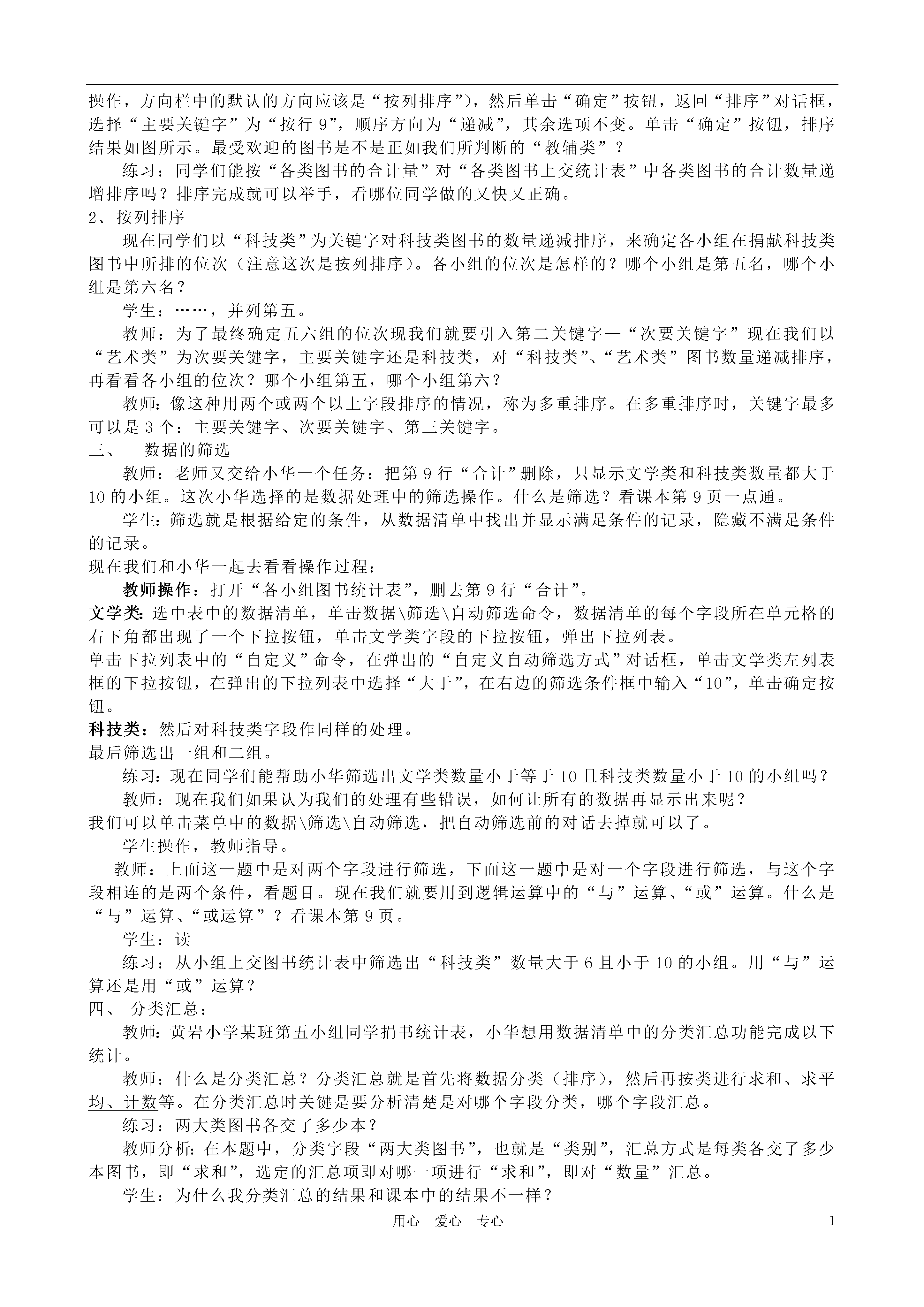 操作，方向栏中的默认的方向应该是“按列排序”)，然后单击“确定”按钮，返回“排序”对话框，选择“主要关键字”为“按行 9”，顺序方向为“递减”，其余选项不变。单击“确定”按钮，排序结果如图所示。最受欢迎的图书是不是正如我们所判断的“教辅类”？

练习：同学们能按“各类图书的合计量”对“各类图书上交统计表”中各类图书的合计数量递增排序吗？排序完成就可以举手，看哪位同学做的又快又正确。

2、按列排序

现在同学们以“科技类”为关键字对科技类图书的数量递减排序，来确定各小组在捐献科技类图书中所排的位次（注意这次是按列排序）。各小组的位次是怎样的？哪个小组是第五名，哪个小组是第六名？

学生：……，并列第五。

教师：为了最终确定五六组的位次现我们就要引入第二关键字—“次要关键字”现在我们以“艺术类”为次要关键字，主要关键字还是科技类，对“科技类”、“艺术类”图书数量递减排序，再看看各小组的位次？哪个小组第五，哪个小组第六？

教师：像这种用两个或两个以上字段排序的情况，称为多重排序。在多重排序时，关键字最多可以是 3 个：主要关键字、次要关键字、第三关键字。

三、　数据的筛选

教师：老师又交给小华一个任务：把第 9 行“合计”删除，只显示文学类和科技类数量都大于 10 的小组。这次小华选择的是数据处理中的筛选操作。什么是筛选？看课本第 9 页一点通。

学生：筛选就是根据给定的条件，从数据清单中找出并显示满足条件的记录，隐藏不满足条件的记录。

现在我们和小华一起去看看操作过程：

教师操作：打开“各小组图书统计表”，删去第 9 行“合计”。

文学类：选中表中的数据清单，单击数据\筛选\自动筛选命令，数据清单的每个字段所在单元格的右下角都出现了一个下拉按钮，单击文学类字段的下拉按钮，弹出下拉列表。

单击下拉列表中的“自定义”命令，在弹出的“自定义自动筛选方式”对话框，单击文学类左列表框的下拉按钮，在弹出的下拉列表中选择“大于”，在右边的筛选条件框中输入“10”，单击确定按钮。

科技类：然后对科技类字段作同样的处理。

最后筛选出一组和二组。

练习：现在同学们能帮助小华筛选出文学类数量小于等于 10 且科技类数量小于 10 的小组吗？

教师：现在我们如果认为我们的处理有些错误，如何让所有的数据再显示出来呢？

我们可以单击菜单中的数据\筛选\自动筛选，把自动筛选前的对话去掉就可以了。

学生操作，教师指导。

教师：上面这一题中是对两个字段进行筛选，下面这一题中是对一个字段进行筛选，与这个字段相连的是两个条件，看题目。现在我们就要用到逻辑运算中的“与”运算、“或”运算。什么是“与”运算、“或运算”？看课本第 9 页。

学生：读

练习：从小组上交图书统计表中筛选出“科技类”数量大于 6 且小于 10 的小组。用“与”运算还是用“或”运算？

四、 分类汇总：

教师：黄岩小学某班第五小组同学捐书统计表，小华想用数据清单中的分类汇总功能完成以下统计。

教师：什么是分类汇总？分类汇总就是首先将数据分类（排序），然后再按类进行求和、求平均、计数等。在分类汇总时关键是要分析清楚是对哪个字段分类，哪个字段汇总。

练习：两大类图书各交了多少本？

教师分析：在本题中，分类字段“两大类图书”，也就是“类别”，汇总方式是每类各交了多少本图书，即“求和”，选定的汇总项即对哪一项进行“求和”，即对“数量”汇总。

学生：为什么我分类汇总的结果和课本中的结果不一样？

用心　爱心　专心　1